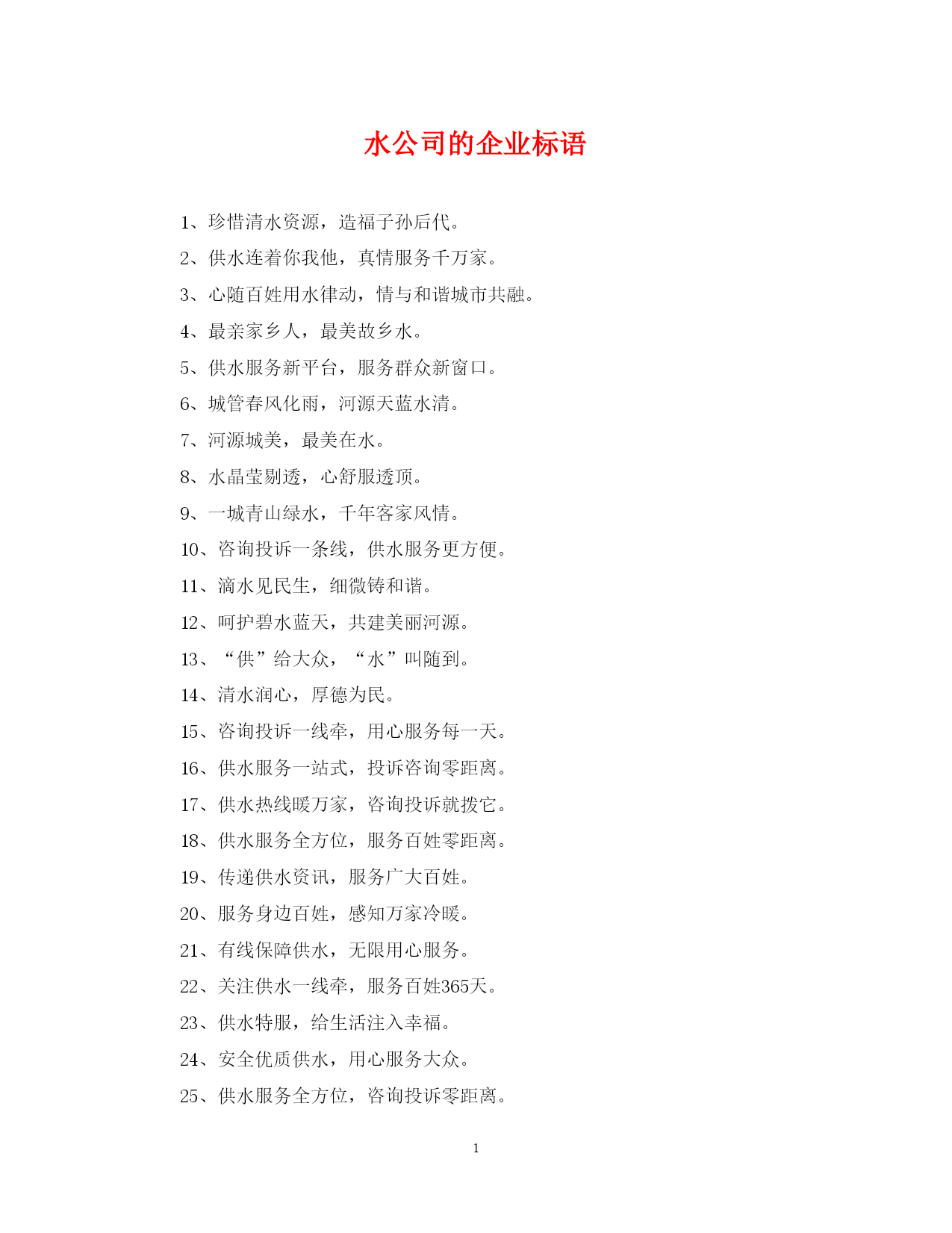 水公司的企业标语

1、珍惜清水资源，造福子孙后代。

2、供水连着你我他，真情服务千万家。

3、心随百姓用水律动，情与和谐城市共融。

4、最亲家乡人，最美故乡水。

5、供水服务新平台，服务群众新窗口。

6、城管春风化雨，河源天蓝水清。

7、河源城美，最美在水。

8、水晶莹剔透，心舒服透顶。

9、一城青山绿水，千年客家风情。

10、咨询投诉一条线，供水服务更方便。

11、滴水见民生，细微铸和谐。

12、呵护碧水蓝天，共建美丽河源。

13、“供”给大众，“水”叫随到。

14、清水润心，厚德为民。

15、咨询投诉一线牵，用心服务每一天。

16、供水服务一站式，投诉咨询零距离。

17、供水热线暖万家，咨询投诉就拨它。

18、供水服务全方位，服务百姓零距离。

19、传递供水资讯，服务广大百姓。

20、服务身边百姓，感知万家冷暖。

21、有线保障供水，无限用心服务。

22、关注供水一线牵，服务百姓365天。

23、供水特服，给生活注入幸福。

24、安全优质供水，用心服务大众。

25、供水服务全方位，咨询投诉零距离。

1